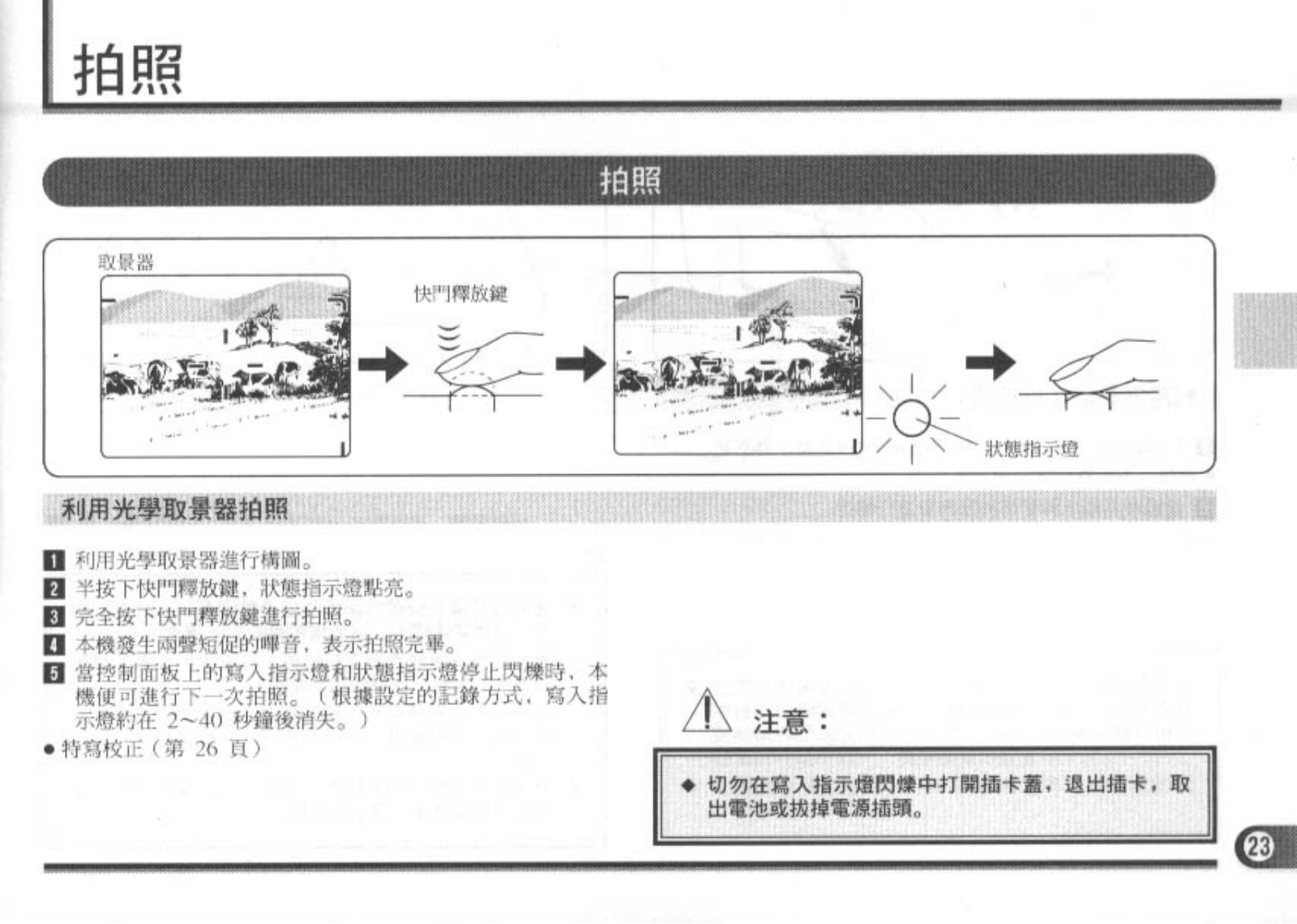 拍照

拍照

取景器

快門釋放鍵

狀態指示燈

利用光學取景器拍照

1 利用光學取景器進行構圖。
2 半按下快門釋放鍵，狀態指示燈點亮。
3 完全按下快門釋放鍵進行拍照。
4 本機發生兩聲短促的嗶音，表示拍照完畢。
5 當控制面板上的寫入指示燈和狀態指示燈停止閃爍時，本機便可進行下一次拍照。（根據設定的記錄方式，寫入指示燈約在 2~40 秒鐘後消失。）

● 特寫校正（第 26 頁）

注意：

◆ 切勿在寫入指示燈閃爍中打開插卡蓋，退出插卡，取出電池或拔掉電源插頭。

23